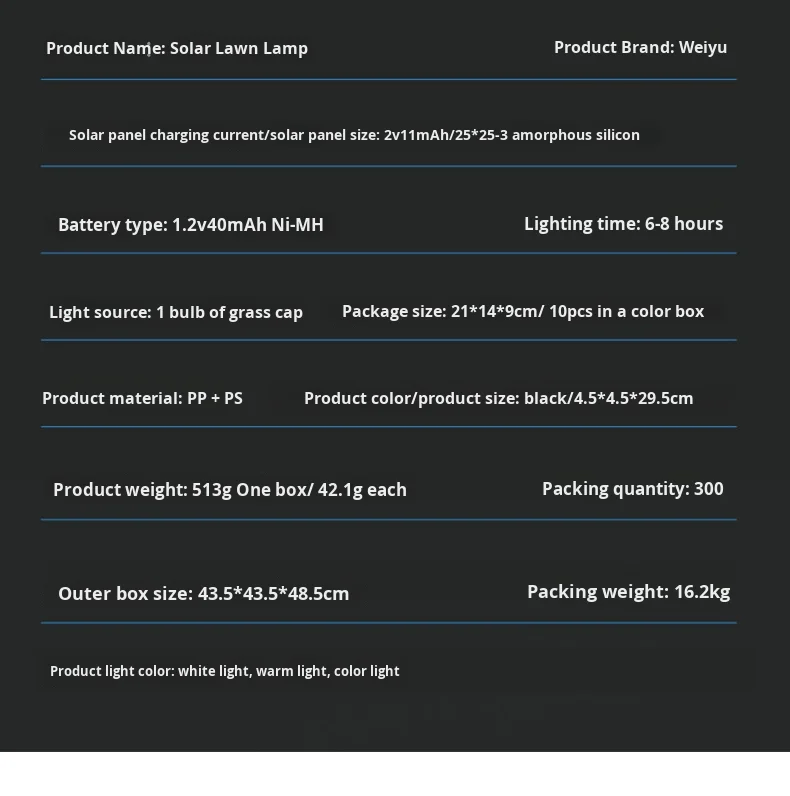 Product Name: Solar Lawn Lamp

Product Brand: Weiyu

Solar panel charging current/solar panel size: 2v11mAh/25*25-3 amorphous silicon

Battery type: 1.2v40mAh Ni-MH

Lighting time: 6-8 hours

Light source: 1 bulb of grass cap

Package size: 21*14*9cm/ 10pcs in a color box

Product material: PP + PS

Product color/product size: black/4.5*4.5*29.5cm

Product weight: 513g One box/ 42.1g each

Packing quantity: 300

Outer box size: 43.5*43.5*48.5cm

Packing weight: 16.2kg

Product light color: white light, warm light, color light